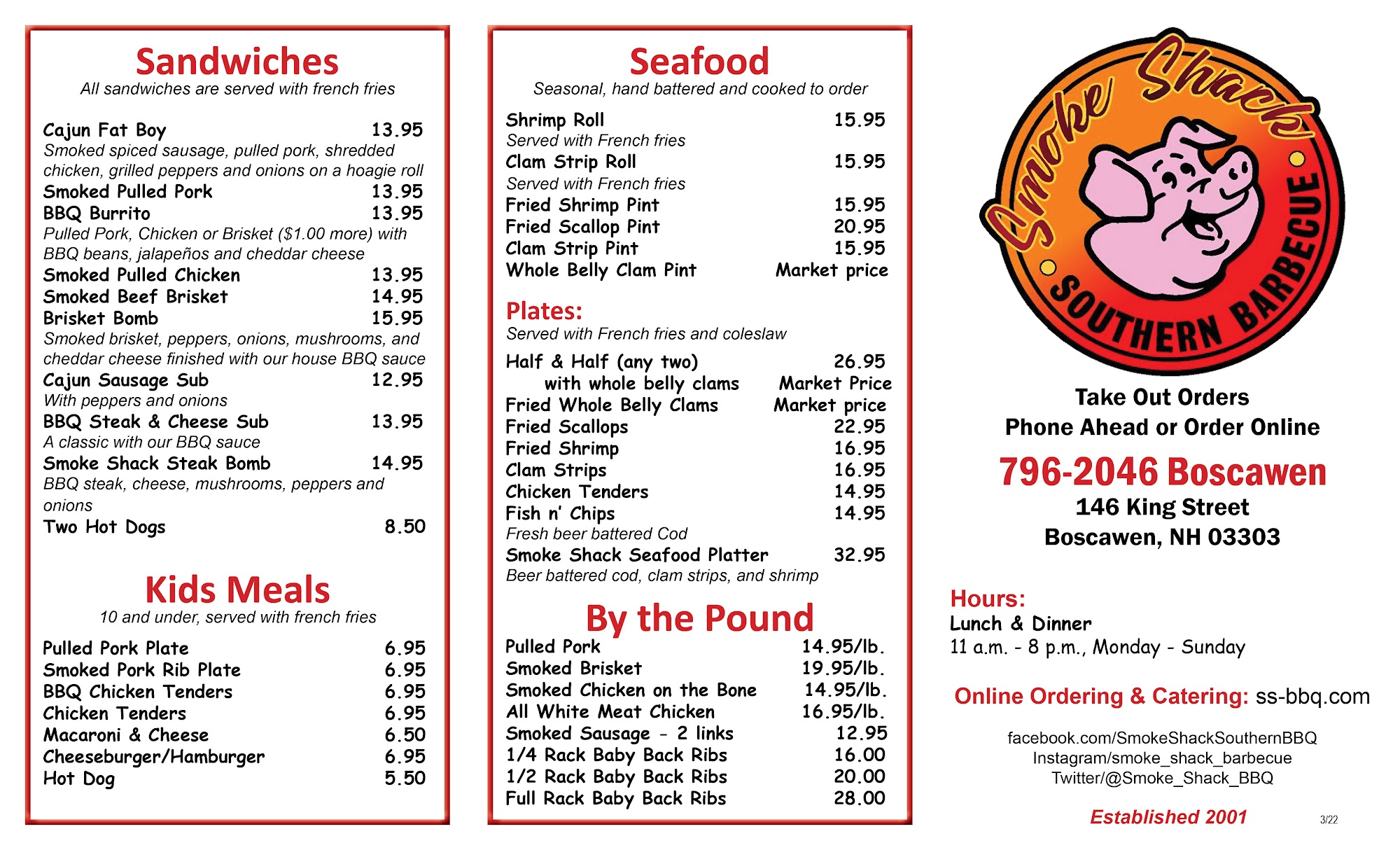 Sandwiches
All sandwiches are served with french fries

Cajun Fat Boy 13.95
Smoked spiced sausage, pulled pork, shredded chicken, grilled peppers and onions on a hoagie roll
Smoked Pulled Pork 13.95
BBQ Burrito 13.95
Pulled Pork, Chicken or Brisket ($1.00 more) with BBQ beans, jalapeños and cheddar cheese
Smoked Pulled Chicken 13.95
Smoked Beef Brisket 14.95
Brisket Bomb 15.95
Smoked brisket, peppers, onions, mushrooms, and cheddar cheese finished with our house BBQ sauce
Cajun Sausage Sub 12.95
With peppers and onions
BBQ Steak & Cheese Sub 13.95
A classic with our BBQ sauce
Smoke Shack Steak Bomb 14.95
BBQ steak, cheese, mushrooms, peppers and onions
Two Hot Dogs 8.50

Kids Meals
10 and under, served with french fries

Pulled Pork Plate 6.95
Smoked Pork Rib Plate 6.95
BBQ Chicken Tenders 6.95
Chicken Tenders 6.95
Macaroni & Cheese 6.50
Cheeseburger/Hamburger 6.95
Hot Dog 5.50

Seafood
Seasonal, hand battered and cooked to order

Shrimp Roll 15.95
Served with French fries
Clam Strip Roll 15.95
Served with French fries
Fried Shrimp Pint 15.95
Fried Scallop Pint 20.95
Clam Strip Pint 15.95
Whole Belly Clam Pint Market price

Plates:
Served with French fries and coleslaw

Half & Half (any two) 26.95
with whole belly clams Market Price
Fried Whole Belly Clams Market price
Fried Scallops 22.95
Fried Shrimp 16.95
Clam Strips 16.95
Chicken Tenders 14.95
Fish n' Chips 14.95
Fresh beer battered Cod
Smoke Shack Seafood Platter 32.95
Beer battered cod, clam strips, and shrimp

By the Pound
Pulled Pork 14.95/lb.
Smoked Brisket 19.95/lb.
Smoked Chicken on the Bone 14.95/lb.
All White Meat Chicken 16.95/lb.
Smoked Sausage - 2 links 12.95
1/4 Rack Baby Back Ribs 16.00
1/2 Rack Baby Back Ribs 20.00
Full Rack Baby Back Ribs 28.00

Smoke Shack
SOUTHERN BARBECUE

Take Out Orders
Phone Ahead or Order Online
796-2046 Boscawen
146 King Street
Boscawen, NH 03303

Hours:
Lunch & Dinner
11 a.m. - 8 p.m., Monday - Sunday

Online Ordering & Catering: ss-bbq.com

facebook.com/SmokeShackSouthernBBQ
Instagram/smoke_shack_barbecue
Twitter/@Smoke_Shack_BBQ

Established 2001

3/22